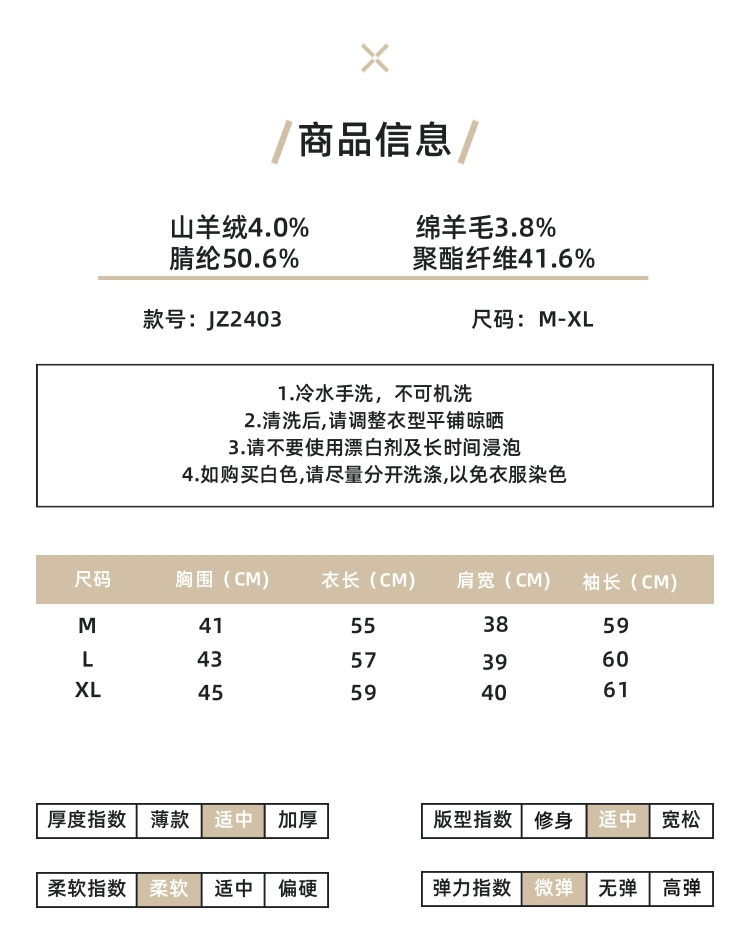 商品信息

山羊绒4.0%
绵羊毛3.8%
腈纶50.6%
聚酯纤维41.6%

款号：JZ2403
尺码：M-XL

1.冷水手洗，不可机洗
2.清洗后,请调整衣型平铺晾晒
3.请不要使用漂白剂及长时间浸泡
4.如购买白色,请尽量分开洗涤,以免衣服染色

| 尺码 | 胸围（CM） | 衣长（CM） | 肩宽（CM） | 袖长（CM） |
|---|---|---|---|---|
| M | 41 | 55 | 38 | 59 |
| L | 43 | 57 | 39 | 60 |
| XL | 45 | 59 | 40 | 61 |

| 厚度指数 | 薄款 | 适中 | 加厚 |
|---|---|---|---|

| 版型指数 | 修身 | 适中 | 宽松 |
|---|---|---|---|

| 柔软指数 | 柔软 | 适中 | 偏硬 |
|---|---|---|---|

| 弹力指数 | 微弹 | 无弹 | 高弹 |
|---|---|---|---|